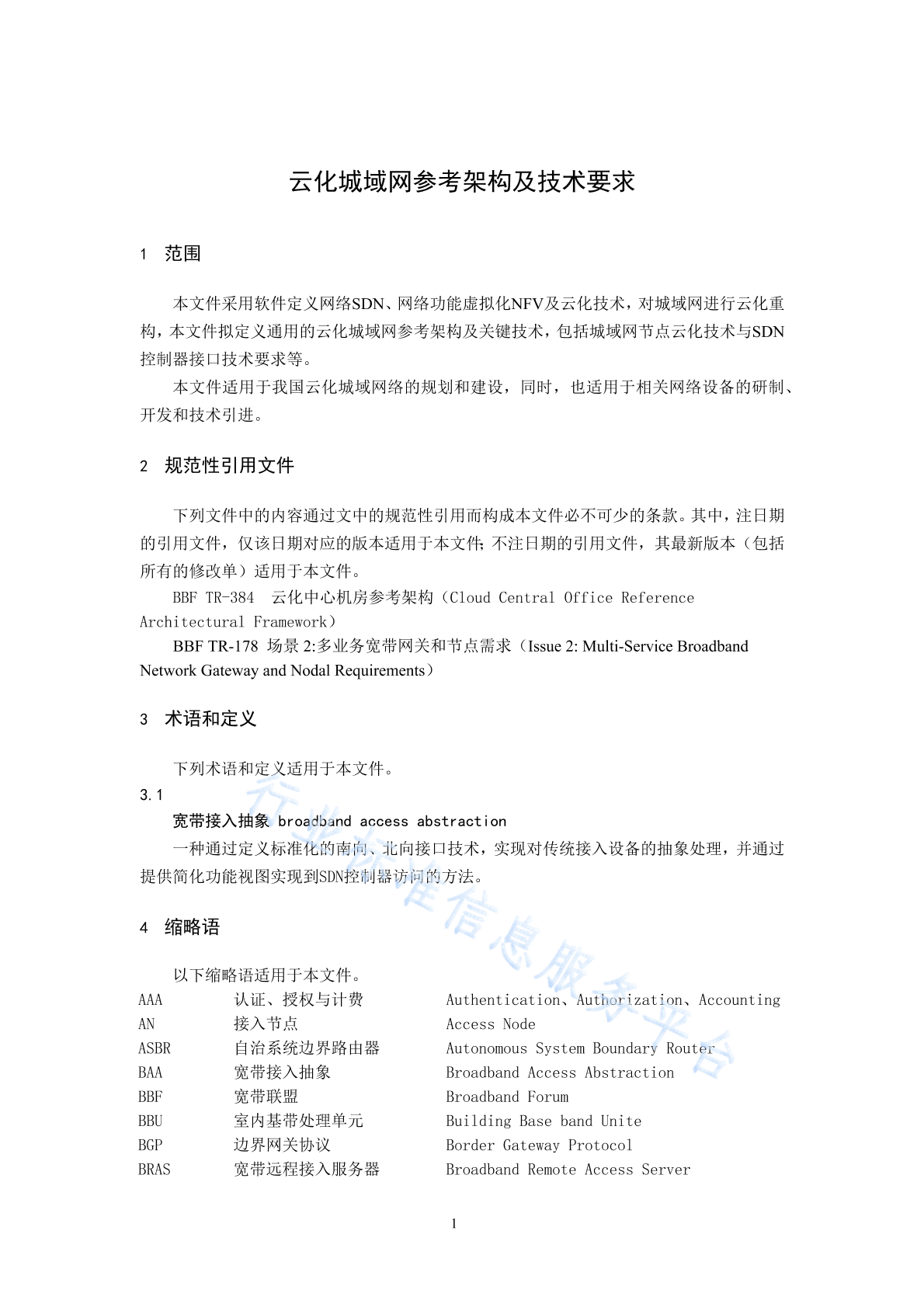 云化城域网参考架构及技术要求

1 范围

本文件采用软件定义网络SDN、网络功能虚拟化NFV及云化技术，对城域网进行云化重构，本文件拟定义通用的云化城域网参考架构及关键技术，包括城域网节点云化技术与SDN控制器接口技术要求等。

本文件适用于我国云化城域网络的规划和建设，同时，也适用于相关网络设备的研制、开发和技术引进。

2 规范性引用文件

下列文件中的内容通过文中的规范性引用而构成本文件必不可少的条款。其中，注日期的引用文件，仅该日期对应的版本适用于本文件；不注日期的引用文件，其最新版本（包括所有的修改单）适用于本文件。

BBF TR-384 云化中心机房参考架构（Cloud Central Office Reference Architectural Framework）

BBF TR-178 场景 2:多业务宽带网关和节点需求（Issue 2: Multi-Service Broadband Network Gateway and Nodal Requirements）

3 术语和定义

下列术语和定义适用于本文件。

3.1

宽带接入抽象 broadband access abstraction

一种通过定义标准化的南向、北向接口技术，实现对传统接入设备的抽象处理，并通过提供简化功能视图实现到SDN控制器访问的方法。

4 缩略语

以下缩略语适用于本文件。

| AAA | 认证、授权与计费 | Authentication、Authorization、Accounting |
|---|---|---|
| AN | 接入节点 | Access Node |
| ASBR | 自治系统边界路由器 | Autonomous System Boundary Router |
| BAA | 宽带接入抽象 | Broadband Access Abstraction |
| BBF | 宽带联盟 | Broadband Forum |
| BBU | 室内基带处理单元 | Building Base band Unite |
| BGP | 边界网关协议 | Border Gateway Protocol |
| BRAS | 宽带远程接入服务器 | Broadband Remote Access Server |

行业标准信息服务平台

1